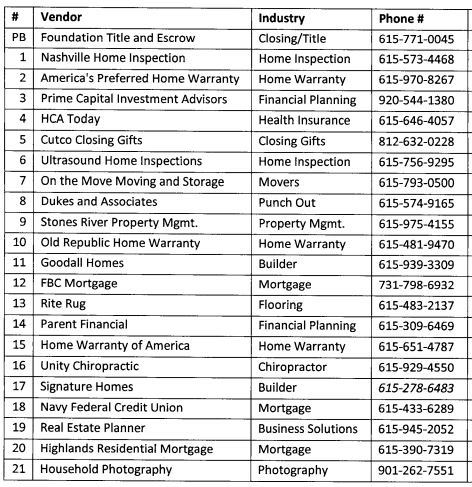 | # | Vendor | Industry | Phone # |
|---|---|---|---|
| PB | Foundation Title and Escrow | Closing/Title | 615-771-0045 |
| 1 | Nashville Home Inspection | Home Inspection | 615-573-4468 |
| 2 | America's Preferred Home Warranty | Home Warranty | 615-970-8267 |
| 3 | Prime Capital Investment Advisors | Financial Planning | 920-544-1380 |
| 4 | HCA Today | Health Insurance | 615-646-4057 |
| 5 | Cutco Closing Gifts | Closing Gifts | 812-632-0228 |
| 6 | Ultrasound Home Inspections | Home Inspection | 615-756-9295 |
| 7 | On the Move Moving and Storage | Movers | 615-793-0500 |
| 8 | Dukes and Associates | Punch Out | 615-574-9165 |
| 9 | Stones River Property Mgmt. | Property Mgmt. | 615-975-4155 |
| 10 | Old Republic Home Warranty | Home Warranty | 615-481-9470 |
| 11 | Goodall Homes | Builder | 615-939-3309 |
| 12 | FBC Mortgage | Mortgage | 731-798-6932 |
| 13 | Rite Rug | Flooring | 615-483-2137 |
| 14 | Parent Financial | Financial Planning | 615-309-6469 |
| 15 | Home Warranty of America | Home Warranty | 615-651-4787 |
| 16 | Unity Chiropractic | Chiropractor | 615-929-4550 |
| 17 | Signature Homes | Builder | 615-278-6483 |
| 18 | Navy Federal Credit Union | Mortgage | 615-433-6289 |
| 19 | Real Estate Planner | Business Solutions | 615-945-2052 |
| 20 | Highlands Residential Mortgage | Mortgage | 615-390-7319 |
| 21 | Household Photography | Photography | 901-262-7551 |